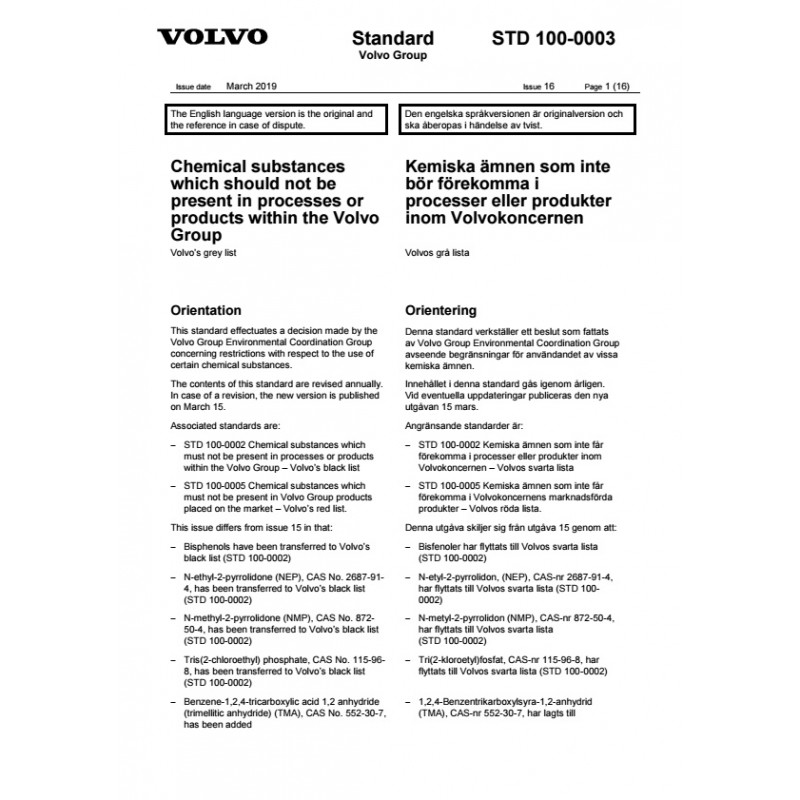 VOLVO

Standard
Volvo Group

STD 100-0003

Issue date March 2019

Issue 16 Page 1 (16)

The English language version is the original and the reference in case of dispute.

Chemical substances which should not be present in processes or products within the Volvo Group

Volvo's grey list

Orientation

This standard effectuates a decision made by the Volvo Group Environmental Coordination Group concerning restrictions with respect to the use of certain chemical substances.

The contents of this standard are revised annually. In case of a revision, the new version is published on March 15.

Associated standards are:

– STD 100-0002 Chemical substances which must not be present in processes or products within the Volvo Group – Volvo's black list

– STD 100-0005 Chemical substances which must not be present in Volvo Group products placed on the market – Volvo's red list.

This issue differs from issue 15 in that:

– Bisphenols have been transferred to Volvo's black list (STD 100-0002)

– N-ethyl-2-pyrrolidone (NEP), CAS No. 2687-91-4, has been transferred to Volvo's black list (STD 100-0002)

– N-methyl-2-pyrrolidone (NMP), CAS No. 872-50-4, has been transferred to Volvo's black list (STD 100-0002)

– Tris(2-chloroethyl) phosphate, CAS No. 115-96-8, has been transferred to Volvo's black list (STD 100-0002)

– Benzene-1,2,4-tricarboxylic acid 1,2 anhydride (trimellitic anhydride) (TMA), CAS No. 552-30-7, has been added

Den engelska språkversionen är originalversion och ska åberopas i händelse av tvist.

Kemiska ämnen som inte bör förekomma i processer eller produkter inom Volvokoncernen

Volvos grå lista

Orientering

Denna standard verkställer ett beslut som fattats av Volvo Group Environmental Coordination Group avseende begränsningar för användandet av vissa kemiska ämnen.

Innehållet i denna standard gås igenom årligen. Vid eventuella uppdateringar publiceras den nya utgåvan 15 mars.

Angränsande standarder är:

– STD 100-0002 Kemiska ämnen som inte får förekomma i processer eller produkter inom Volvokoncernen – Volvos svarta lista

– STD 100-0005 Kemiska ämnen som inte får förekomma i Volvokoncernens marknadsförda produkter – Volvos röda lista.

Denna utgåva skiljer sig från utgåva 15 genom att:

– Bisfenoler har flyttats till Volvos svarta lista (STD 100-0002)

– N-etyl-2-pyrrolidon, (NEP), CAS-nr 2687-91-4, har flyttats till Volvos svarta lista (STD 100-0002)

– N-metyl-2-pyrrolidon (NMP), CAS-nr 872-50-4, har flyttats till Volvos svarta lista (STD 100-0002)

– Tri(2-kloroetyl)fosfat, CAS-nr 115-96-8, har flyttats till Volvos svarta lista (STD 100-0002)

– 1,2,4-Benzentrikarboxylsyra-1,2-anhydrid (TMA), CAS-nr 552-30-7, har lagts till